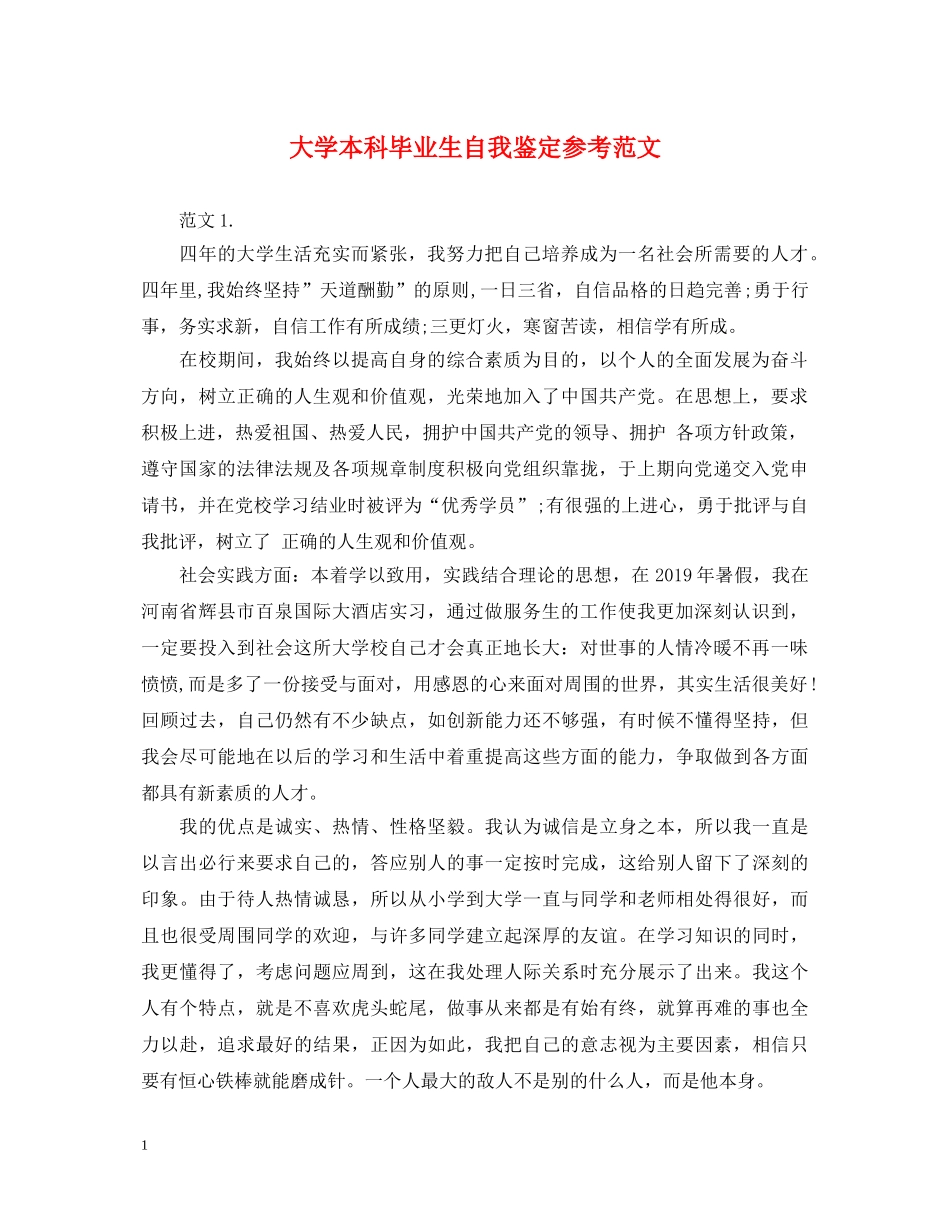 大学本科毕业生自我鉴定参考范文

范文 1.

四年的大学生活充实而紧张，我努力把自己培养成为一名社会所需要的人才。四年里,我始终坚持”天道酬勤”的原则,一日三省，自信品格的日趋完善;勇于行事，务实求新，自信工作有所成绩;三更灯火，寒窗苦读，相信学有所成。

在校期间，我始终以提高自身的综合素质为目的，以个人的全面发展为奋斗方向，树立正确的人生观和价值观，光荣地加入了中国共产党。在思想上，要求积极上进，热爱祖国、热爱人民，拥护中国共产党的领导、拥护 各项方针政策，遵守国家的法律法规及各项规章制度积极向党组织靠拢，于上期向党递交入党申请书，并在党校学习结业时被评为“优秀学员”;有很强的上进心，勇于批评与自我批评，树立了 正确的人生观和价值观。

社会实践方面：本着学以致用，实践结合理论的思想，在 2019 年暑假，我在河南省辉县市百泉国际大酒店实习，通过做服务生的工作使我更加深刻认识到，一定要投入到社会这所大学校自己才会真正地长大：对世事的人情冷暖不再一味愤愤,而是多了一份接受与面对，用感恩的心来面对周围的世界，其实生活很美好！回顾过去，自己仍然有不少缺点，如创新能力还不够强，有时候不懂得坚持，但我会尽可能地在以后的学习和生活中着重提高这些方面的能力，争取做到各方面都具有新素质的人才。

我的优点是诚实、热情、性格坚毅。我认为诚信是立身之本，所以我一直是以言出必行来要求自己的，答应别人的事一定按时完成，这给别人留下了深刻的印象。由于待人热情诚恳，所以从小学到大学一直与同学和老师相处得很好，而且也很受周围同学的欢迎，与许多同学建立起深厚的友谊。在学习知识的同时，我更懂得了，考虑问题应周到，这在我处理人际关系时充分展示了出来。我这个人有个特点，就是不喜欢虎头蛇尾，做事从来都是有始有终，就算再难的事也全力以赴，追求最好的结果，正因为如此，我把自己的意志视为主要因素，相信只要有恒心铁棒就能磨成针。一个人最大的敌人不是别的什么人，而是他本身。

1